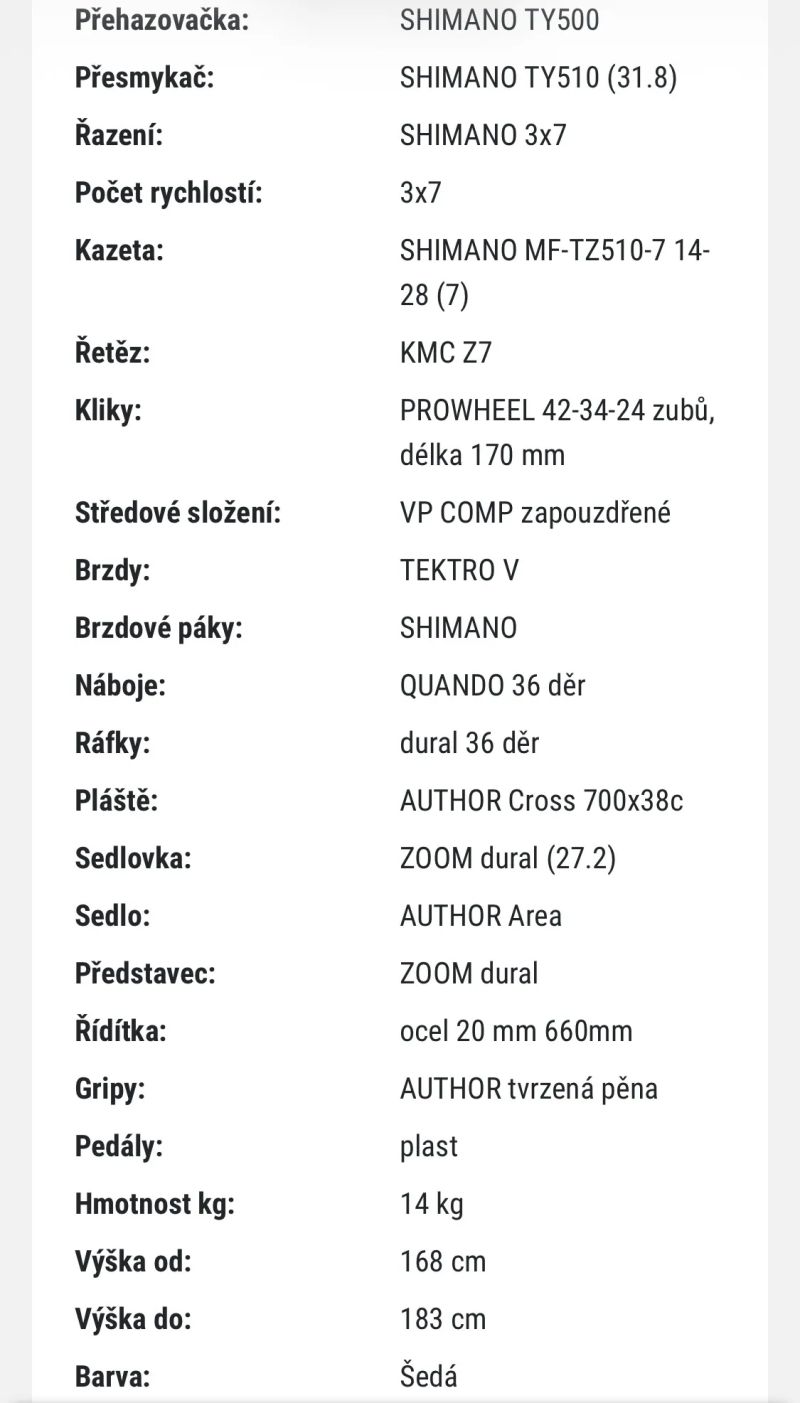 | | |
|---|---|
| Přehazovačka: | SHIMANO TY500 |
| Přesmykač: | SHIMANO TY510 (31.8) |
| Řazení: | SHIMANO 3x7 |
| Počet rychlostí: | 3x7 |
| Kazeta: | SHIMANO MF-TZ510-7 14-28 (7) |
| Řetěz: | KMC Z7 |
| Kliky: | PROWHEEL 42-34-24 zubů, délka 170 mm |
| Středové složení: | VP COMP zapouzdřené |
| Brzdy: | TEKTRO V |
| Brzdové páky: | SHIMANO |
| Náboje: | QUANDO 36 děr |
| Ráfky: | dural 36 děr |
| Pláště: | AUTHOR Cross 700x38c |
| Sedlovka: | ZOOM dural (27.2) |
| Sedlo: | AUTHOR Area |
| Představec: | ZOOM dural |
| Řídítka: | ocel 20 mm 660mm |
| Gripy: | AUTHOR tvrzená pěna |
| Pedály: | plast |
| Hmotnost kg: | 14 kg |
| Výška od: | 168 cm |
| Výška do: | 183 cm |
| Barva: | Šedá |